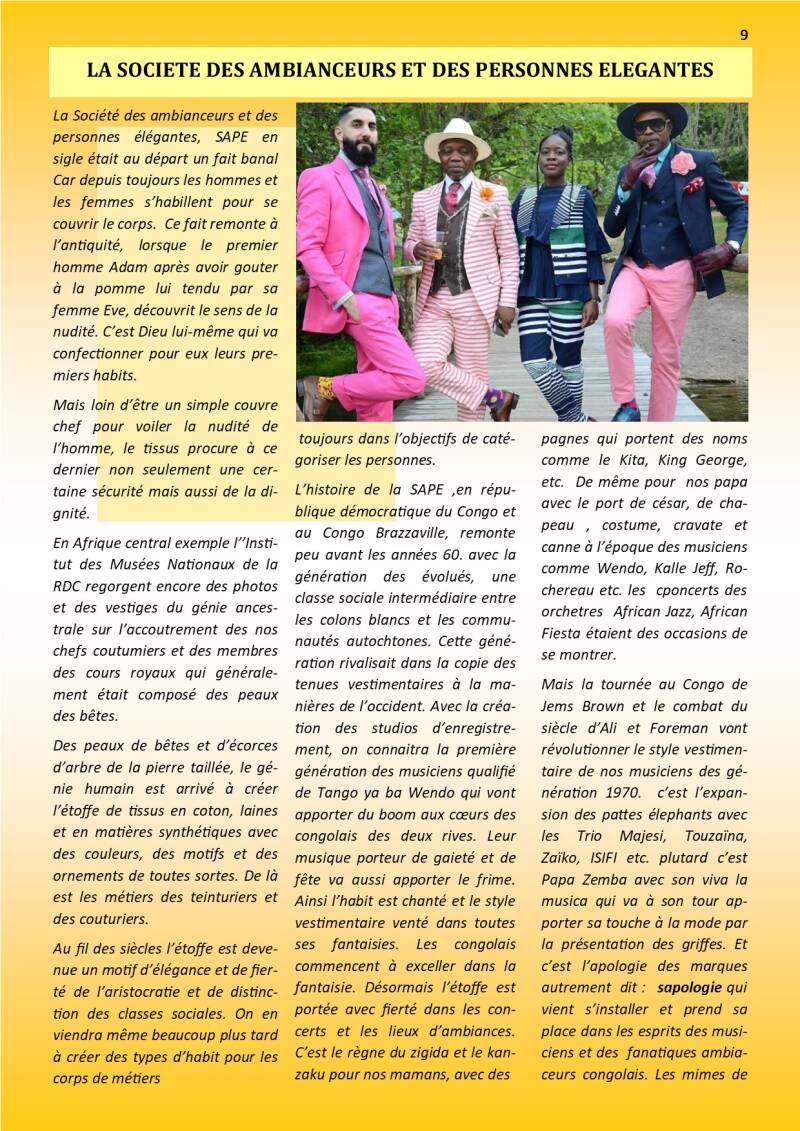 9

LA SOCIETE DES AMBIANCEURS ET DES PERSONNES ELEGANTES

La Société des ambianceurs et des personnes élégantes, SAPE en sigle était au départ un fait banal Car depuis toujours les hommes et les femmes s'habillent pour se couvrir le corps. Ce fait remonte à l'antiquité, lorsque le premier homme Adam après avoir gouter à la pomme lui tendu par sa femme Eve, découvrit le sens de la nudité. C'est Dieu lui-même qui va confectionner pour eux leurs premiers habits.

Mais loin d'être un simple couvre chef pour voiler la nudité de l'homme, le tissus procure à ce dernier non seulement une certaine sécurité mais aussi de la dignité.

En Afrique central exemple l''Institut des Musées Nationaux de la RDC regorgent encore des photos et des vestiges du génie ancestrale sur l'accoutrement des nos chefs coutumiers et des membres des cours royaux qui généralement était composé des peaux des bêtes.

Des peaux de bêtes et d'écorces d'arbre de la pierre taillée, le génie humain est arrivé à créer l'étoffe de tissus en coton, laines et en matières synthétiques avec des couleurs, des motifs et des ornements de toutes sortes. De là est les métiers des teinturiers et des couturiers.

Au fil des siècles l'étoffe est devenue un motif d'élégance et de fierté de l'aristocratie et de distinction des classes sociales. On en viendra même beaucoup plus tard à créer des types d'habit pour les corps de métiers

toujours dans l'objectifs de catégoriser les personnes.

L'histoire de la SAPE ,en république démocratique du Congo et au Congo Brazzaville, remonte peu avant les années 60. avec la génération des évolués, une classe sociale intermédiaire entre les colons blancs et les communautés autochtones. Cette génération rivalisait dans la copie des tenues vestimentaires à la manières de l'occident. Avec la création des studios d'enregistrement, on connaitra la première génération des musiciens qualifié de Tango ya ba Wendo qui vont apporter du boom aux cœurs des congolais des deux rives. Leur musique porteur de gaieté et de fête va aussi apporter le frime. Ainsi l'habit est chanté et le style vestimentaire venté dans toutes ses fantaisies. Les congolais commencent à exceller dans la fantaisie. Désormais l'étoffe est portée avec fierté dans les concerts et les lieux d'ambiances. C'est le règne du zigida et le kanzaku pour nos mamans, avec des

pagnes qui portent des noms comme le Kita, King George, etc. De même pour nos papa avec le port de césar, de chapeau , costume, cravate et canne à l'époque des musiciens comme Wendo, Kalle Jeff, Rochereau etc. les cponcerts des orchetres African Jazz, African Fiesta étaient des occasions de se montrer.

Mais la tournée au Congo de Jems Brown et le combat du siècle d'Ali et Foreman vont révolutionner le style vestimentaire de nos musiciens des génération 1970. c'est l'expansion des pattes élephants avec les Trio Majesi, Touzaïna, Zaïko, ISIFI etc. plutard c'est Papa Zemba avec son viva la musica qui va à son tour apporter sa touche à la mode par la présentation des griffes. Et c'est l'apologie des marques autrement dit : sapologie qui vient s'installer et prend sa place dans les esprits des musiciens et des fanatiques ambiaceurs congolais. Les mimes de